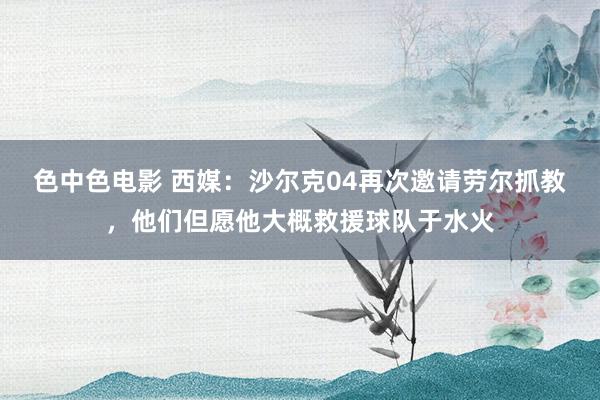 色中色电影 西媒：沙尔克04再次邀请劳尔抓教，他们但愿他大概救援球队于水火